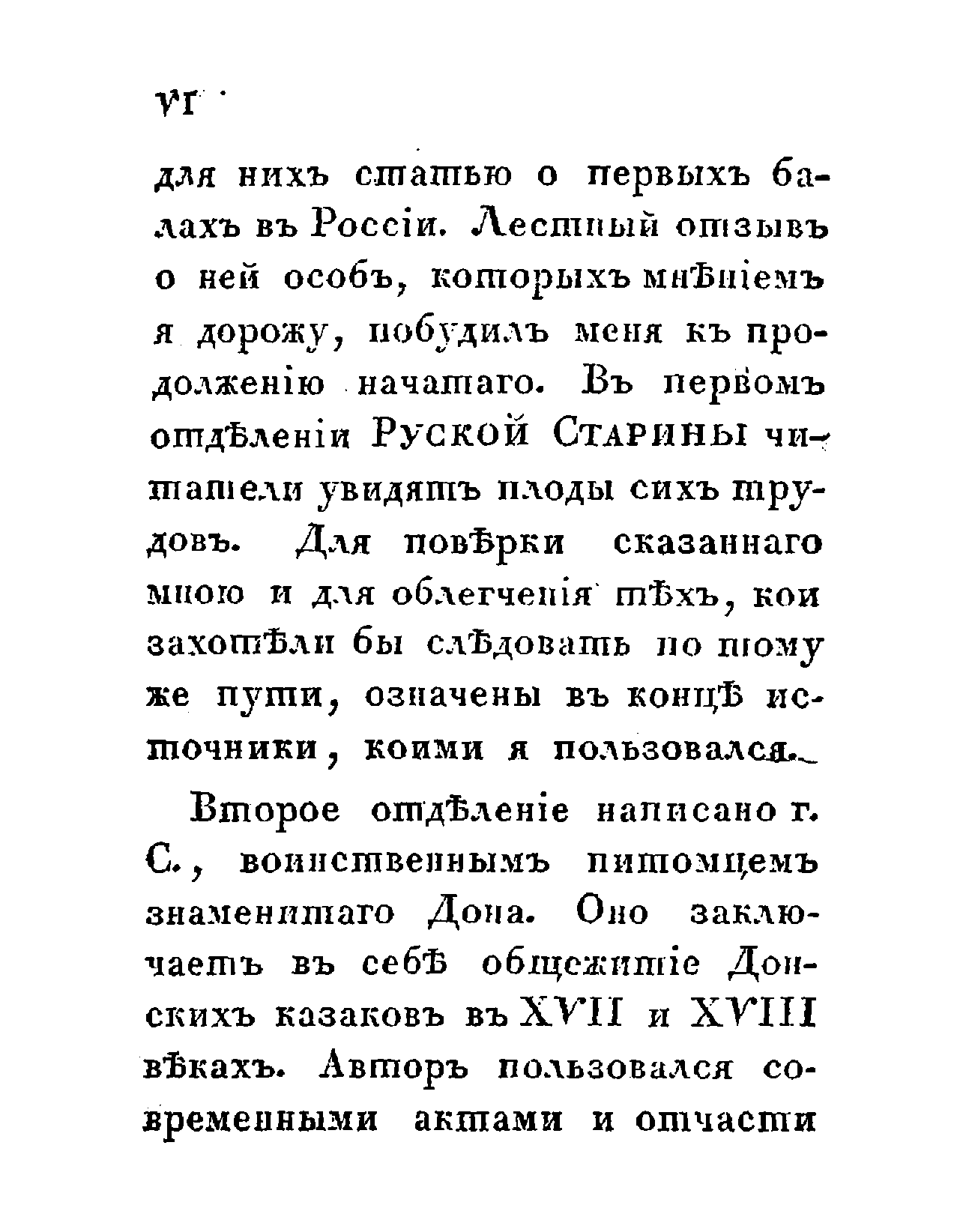 VI

для нихъ статью о первыхъ балахъ въ Россіи. Лестный отзывъ о ней особъ, которыхъ мнѣніемъ я дорожу, побудилъ меня къ продолженію начатаго. Въ первомъ отдѣленіи Руской Старины читатели увидятъ плоды сихъ трудовъ. Для повѣрки сказаннаго мною и для облегченія тѣхъ, кои захотѣли бы слѣдовать по тому же пути, означены въ концѣ источники, коими я пользовался.

Второе отдѣленіе написано г. С., воинственнымъ питомцемъ знаменитаго Дона. Оно заключаетъ въ себѣ общежитіе Донскихъ казаковъ въ XVII и XVIII вѣкахъ. Авторъ пользовался современными актами и отчасти